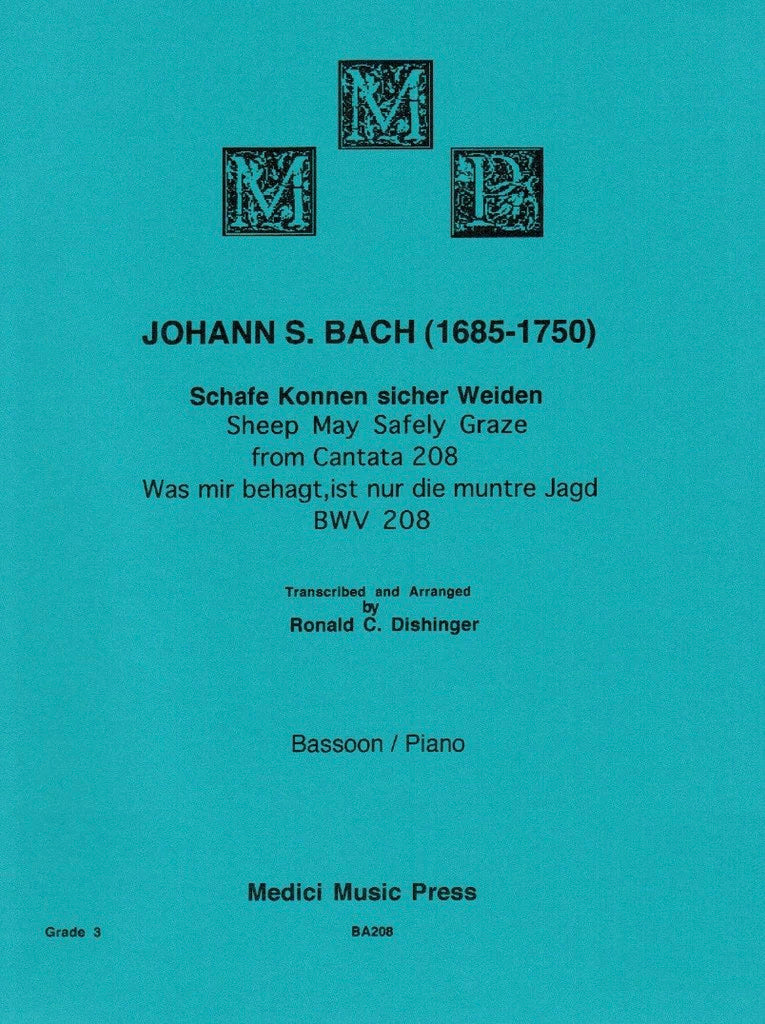 M
M P

JOHANN S. BACH (1685-1750)

Schafe Konnen sicher Weiden
Sheep May Safely Graze
from Cantata 208
Was mir behagt,ist nur die muntre Jagd
BWV 208

Transcribed and Arranged
by
Ronald C. Dishinger

Bassoon / Piano

Medici Music Press

Grade 3

BA208